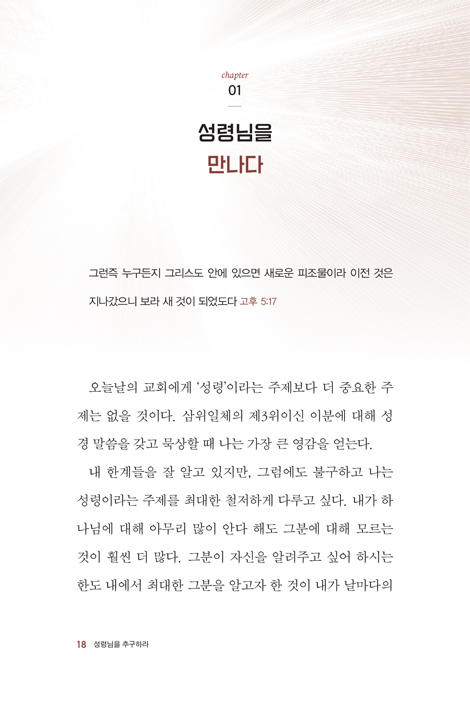 chapter
01

성령님을
만나다

그런즉 누구든지 그리스도 안에 있으면 새로운 피조물이라 이전 것은 지나갔으니 보라 새 것이 되었도다 고후 5:17

오늘날의 교회에게 '성령'이라는 주제보다 더 중요한 주제는 없을 것이다. 삼위일체의 제3위이신 이분에 대해 성경 말씀을 갖고 묵상할 때 나는 가장 큰 영감을 얻는다.

내 한계들을 잘 알고 있지만, 그럼에도 불구하고 나는 성령이라는 주제를 최대한 철저하게 다루고 싶다. 내가 하나님에 대해 아무리 많이 안다 해도 그분에 대해 모르는 것이 훨씬 더 많다. 그분이 자신을 알려주고 싶어 하시는 한도 내에서 최대한 그분을 알고자 한 것이 내가 날마다의

18 성령님을 추구하라